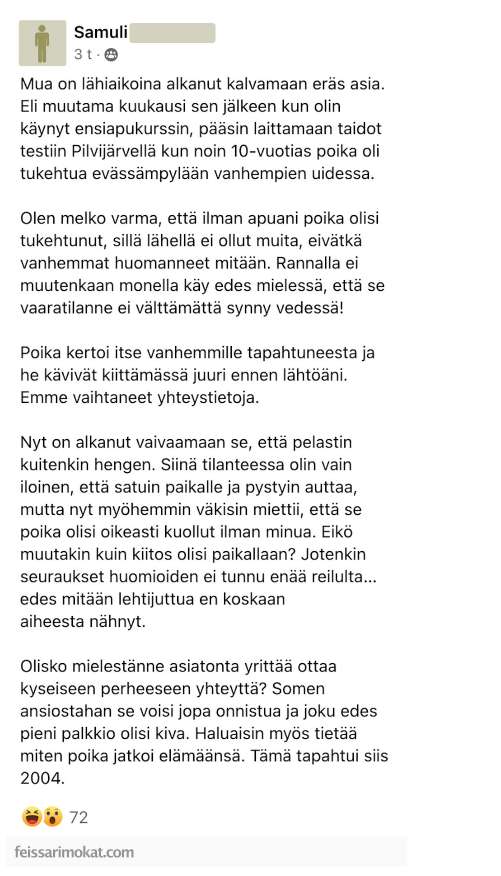 Samuli
3 t ·

Mua on lähiaikoina alkanut kalvamaan eräs asia. Eli muutama kuukausi sen jälkeen kun olin käynyt ensiapukurssin, pääsin laittamaan taidot testiin Pilvijärvellä kun noin 10-vuotias poika oli tukehtua evässämpylään vanhempien uidessa.

Olen melko varma, että ilman apuani poika olisi tukehtunut, sillä lähellä ei ollut muita, eivätkä vanhemmat huomanneet mitään. Rannalla ei muutenkaan monella käy edes mielessä, että se vaaratilanne ei välttämättä synny vedessä!

Poika kertoi itse vanhemmille tapahtuneesta ja he kävivät kiittämässä juuri ennen lähtöäni. Emme vaihtaneet yhteystietoja.

Nyt on alkanut vaivaamaan se, että pelastin kuitenkin hengen. Siinä tilanteessa olin vain iloinen, että satuin paikalle ja pystyin auttaa, mutta nyt myöhemmin väkisin miettii, että se poika olisi oikeasti kuollut ilman minua. Eikö muutakin kuin kiitos olisi paikallaan? Jotenkin seuraukset huomioiden ei tunnu enää reilulta... edes mitään lehtijuttua en koskaan aiheesta nähnyt.

Olisko mielestänne asiatonta yrittää ottaa kyseiseen perheeseen yhteyttä? Somen ansiostahan se voisi jopa onnistua ja joku edes pieni palkkio olisi kiva. Haluaisin myös tietää miten poika jatkoi elämäänsä. Tämä tapahtui siis 2004.

72

feissarimokat.com